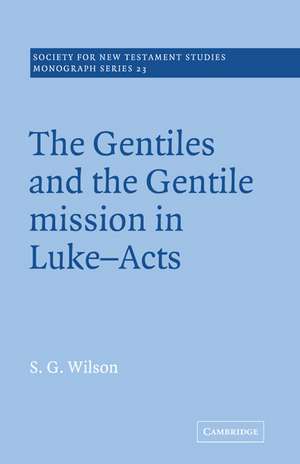 SOCIETY FOR NEW TESTAMENT STUDIES
MONOGRAPH SERIES 23

The Gentiles and the Gentile mission in Luke–Acts

S. G. Wilson

CAMBRIDGE